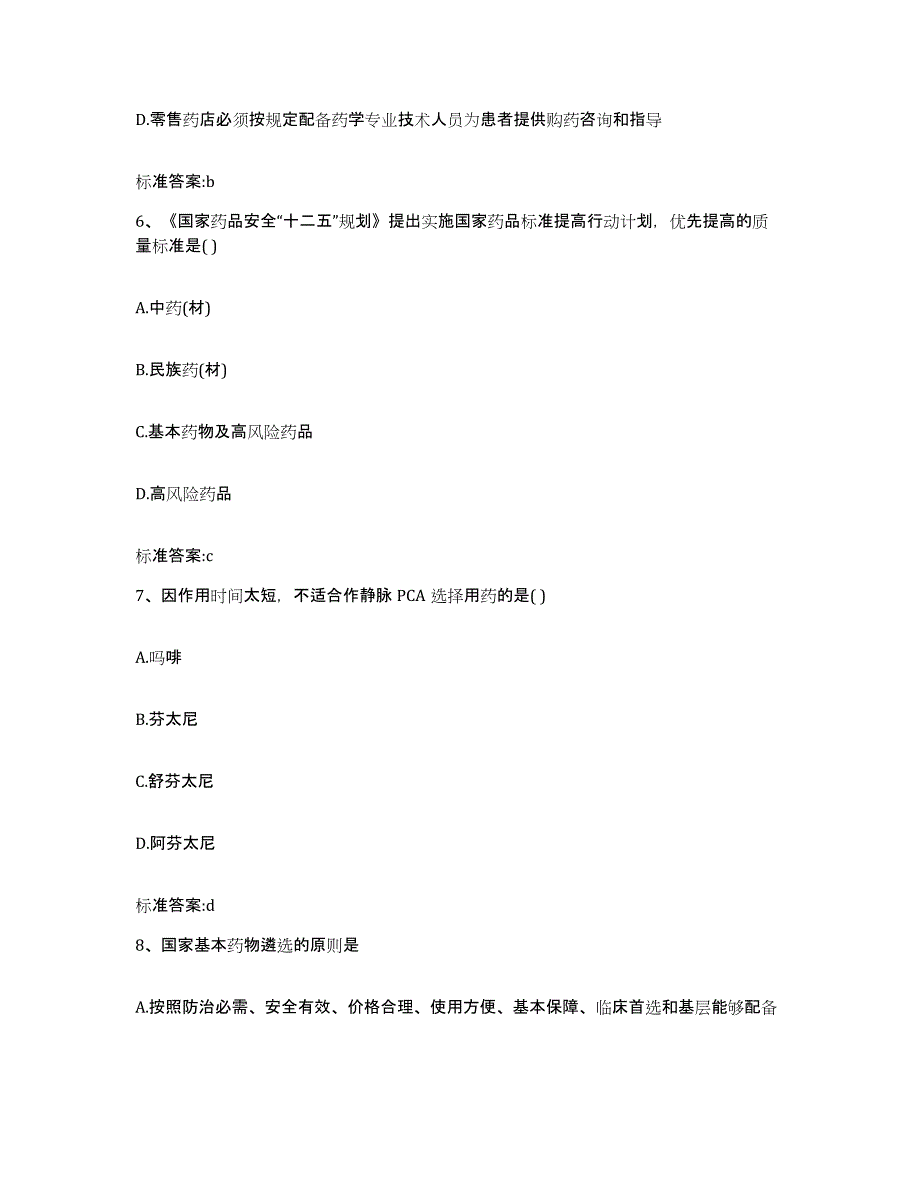 D.零售药店必须按规定配备药学专业技术人员为患者提供购药咨询和指导

标准答案:b

6、《国家药品安全“十二五”规划》提出实施国家药品标准提高行动计划，优先提高的质量标准是( )

A.中药(材)

B.民族药(材)

C.基本药物及高风险药品

D.高风险药品

标准答案:c

7、因作用时间太短，不适合作静脉 PCA 选择用药的是( )

A.吗啡

B.芬太尼

C.舒芬太尼

D.阿芬太尼

标准答案:d

8、国家基本药物遴选的原则是

A.按照防治必需、安全有效、价格合理、使用方便、基本保障、临床首选和基层能够配备